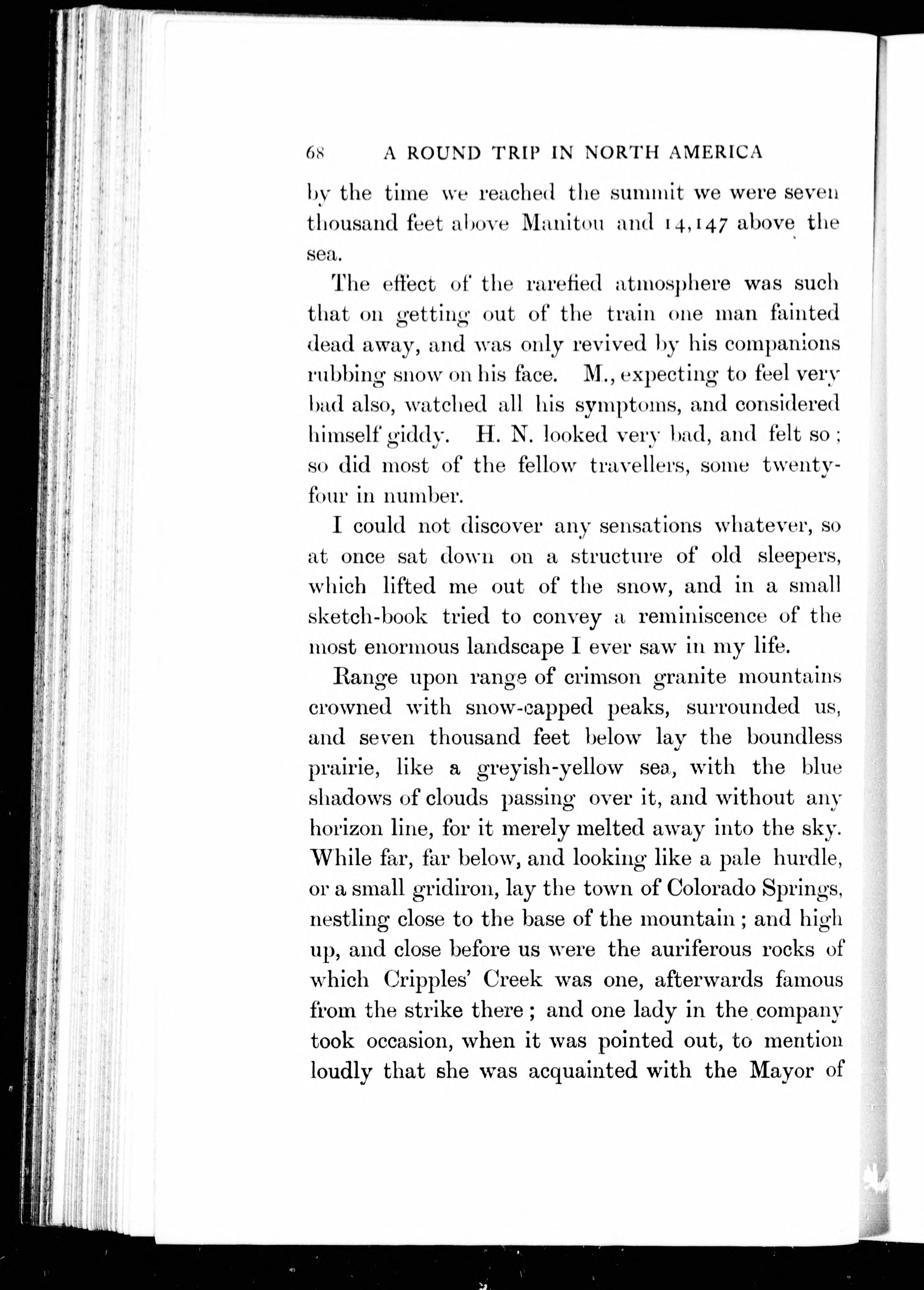 68 A ROUND TRIP IN NORTH AMERICA

by the time we reached the summit we were seven thousand feet above Manitou and 14,147 above the sea.

The effect of the rarefied atmosphere was such that on getting out of the train one man fainted dead away, and was only revived by his companions rubbing snow on his face. M., expecting to feel very bad also, watched all his symptoms, and considered himself giddy. H. N. looked very bad, and felt so; so did most of the fellow travellers, some twenty-four in number.

I could not discover any sensations whatever, so at once sat down on a structure of old sleepers, which lifted me out of the snow, and in a small sketch-book tried to convey a reminiscence of the most enormous landscape I ever saw in my life.

Range upon range of crimson granite mountains crowned with snow-capped peaks, surrounded us, and seven thousand feet below lay the boundless prairie, like a greyish-yellow sea, with the blue shadows of clouds passing over it, and without any horizon line, for it merely melted away into the sky. While far, far below, and looking like a pale hurdle, or a small gridiron, lay the town of Colorado Springs, nestling close to the base of the mountain; and high up, and close before us were the auriferous rocks of which Cripples' Creek was one, afterwards famous from the strike there; and one lady in the company took occasion, when it was pointed out, to mention loudly that she was acquainted with the Mayor of